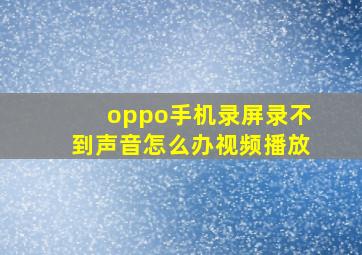 oppo手机录屏录不到声音怎么办视频播放